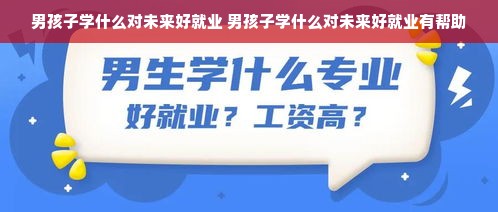 男孩子学什么对未来好就业 男孩子学什么对未来好就业有帮助

男生学什么专业

好就业？工资高？